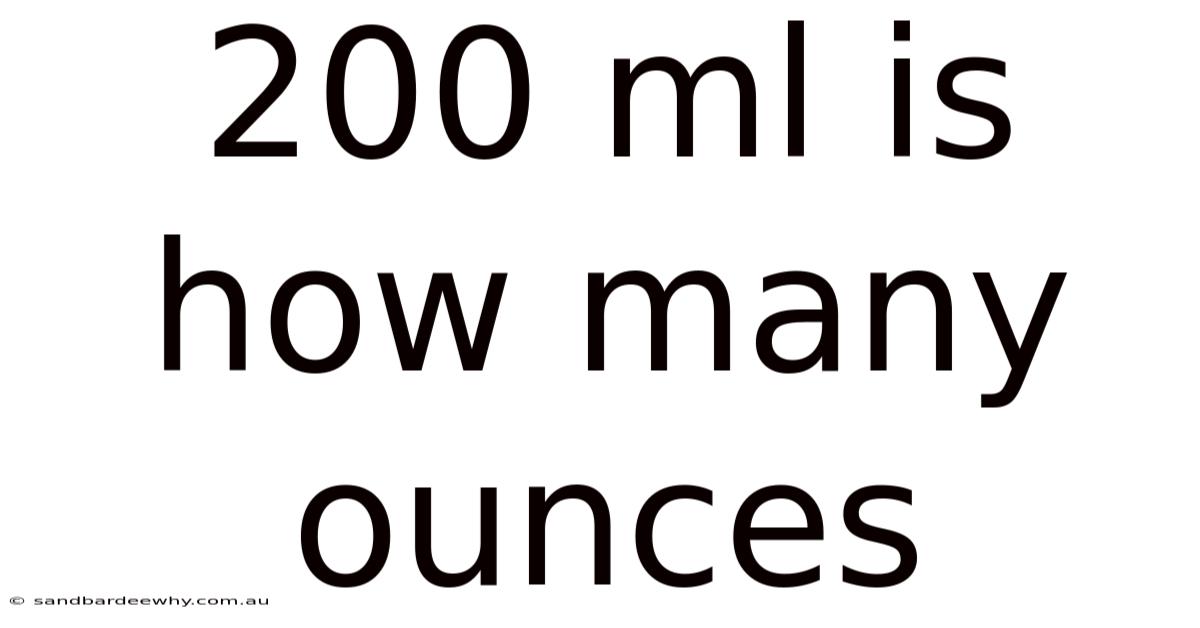 200 ml is how many ounces

© sandbardeewhy.com.au